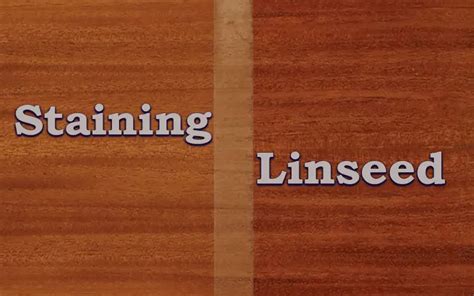 Staining

Linseed